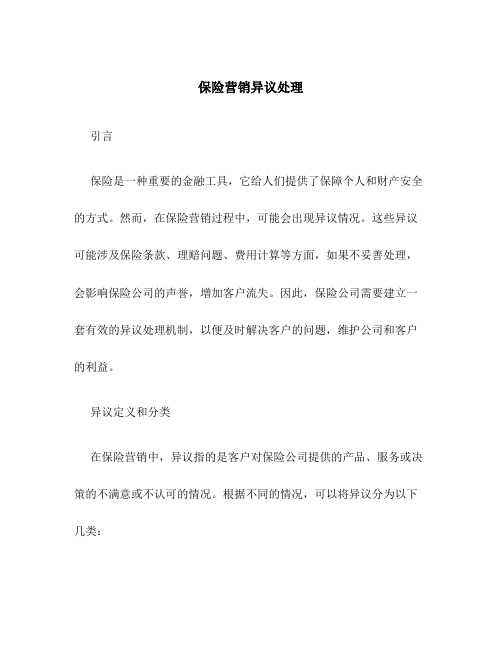 保险营销异议处理

引言

保险是一种重要的金融工具，它给人们提供了保障个人和财产安全的方式。然而，在保险营销过程中，可能会出现异议情况。这些异议可能涉及保险条款、理赔问题、费用计算等方面，如果不妥善处理，会影响保险公司的声誉，增加客户流失。因此，保险公司需要建立一套有效的异议处理机制，以便及时解决客户的问题，维护公司和客户的利益。

异议定义和分类

在保险营销中，异议指的是客户对保险公司提供的产品、服务或决策的不满意或不认可的情况。根据不同的情况，可以将异议分为以下几类：